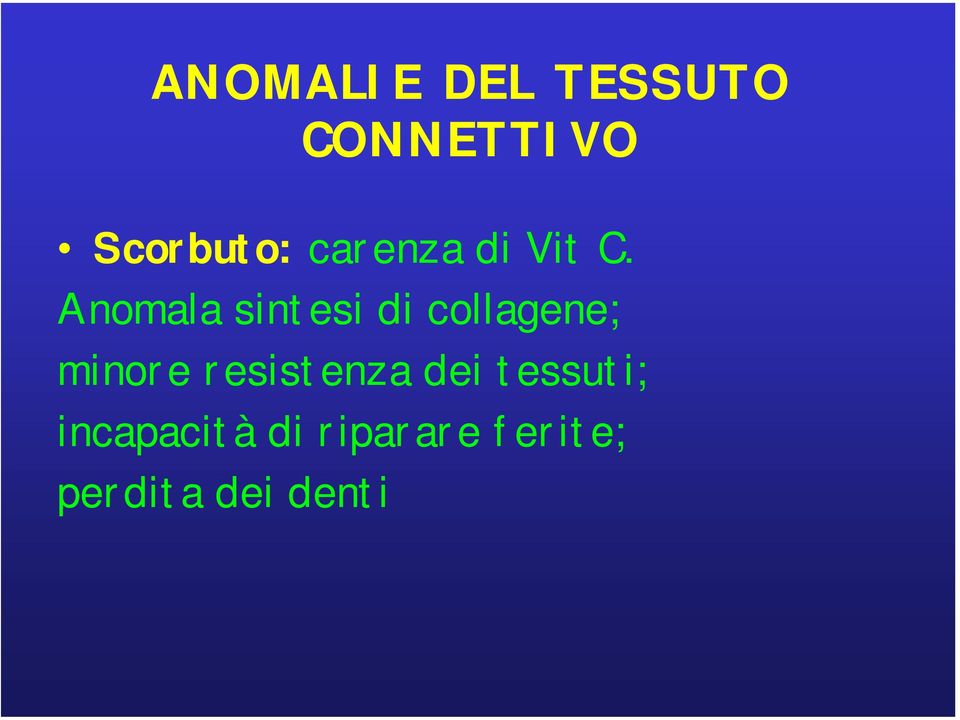 ANOMALIE DEL TESSUTO CONNETTIVO

• Scorbuto: carenza di Vit C.
Anomala sintesi di collagene; minore resistenza dei tessuti; incapacità di riparare ferite; perdita dei denti